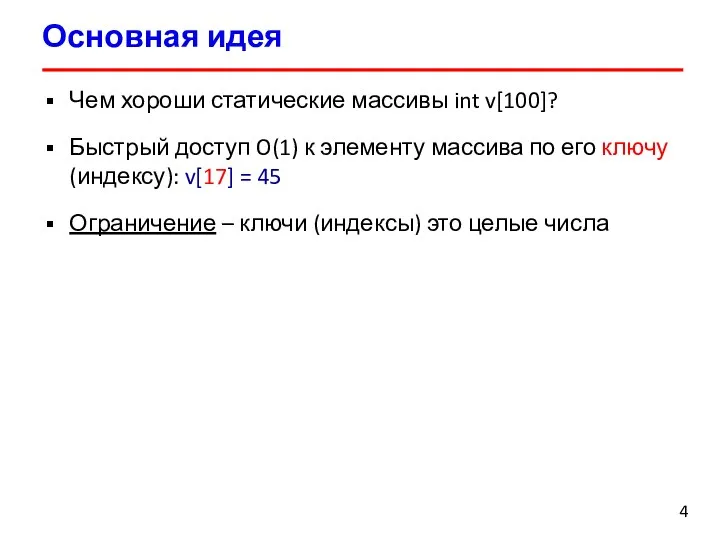 Основная идея

▪ Чем хороши статические массивы int v[100]?

▪ Быстрый доступ O(1) к элементу массива по его ключу (индексу): v[17] = 45

▪ Ограничение – ключи (индексы) это целые числа

4